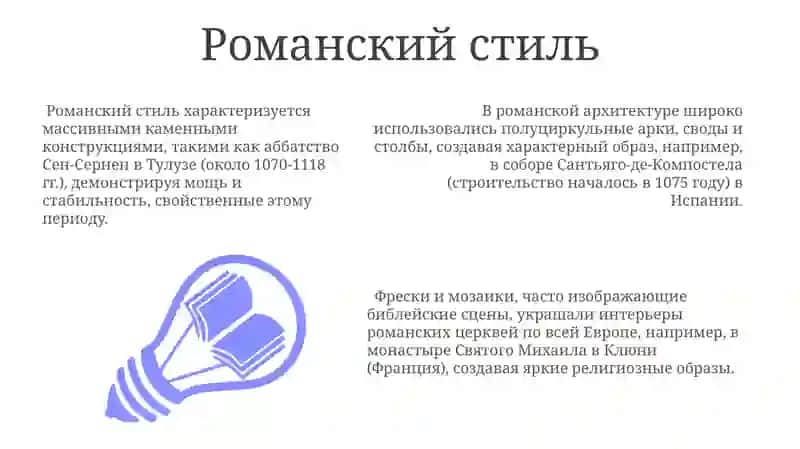 Романский стиль

Романский стиль характеризуется массивными каменными конструкциями, такими как аббатство Сен-Сернен в Тулузе (около 1070-1118 гг.), демонстрируя мощь и стабильность, свойственные этому периоду.

В романской архитектуре широко использовались полуциркульные арки, своды и столбы, создавая характерный образ, например, в соборе Сантьяго-де-Компостела (строительство началось в 1075 году) в Испании.

Фрески и мозаики, часто изображающие библейские сцены, украшали интерьеры романских церквей по всей Европе, например, в монастыре Святого Михаила в Клюни (Франция), создавая яркие религиозные образы.